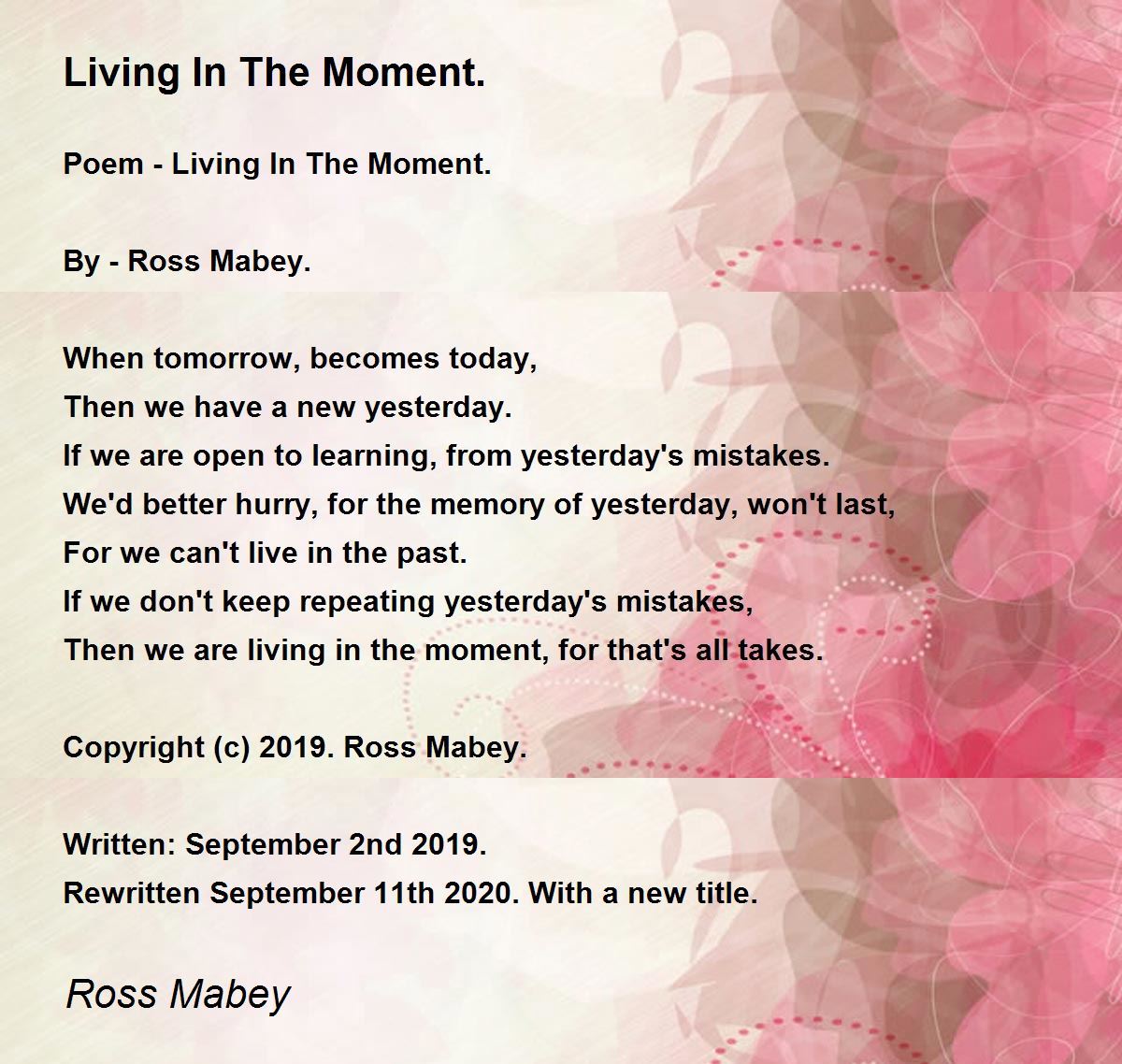 Living In The Moment.

Poem - Living In The Moment.

By - Ross Mabey.

When tomorrow, becomes today,
Then we have a new yesterday.
If we are open to learning, from yesterday's mistakes.
We'd better hurry, for the memory of yesterday, won't last,
For we can't live in the past.
If we don't keep repeating yesterday's mistakes,
Then we are living in the moment, for that's all takes.

Copyright (c) 2019. Ross Mabey.

Written: September 2nd 2019.
Rewritten September 11th 2020. With a new title.

Ross Mabey